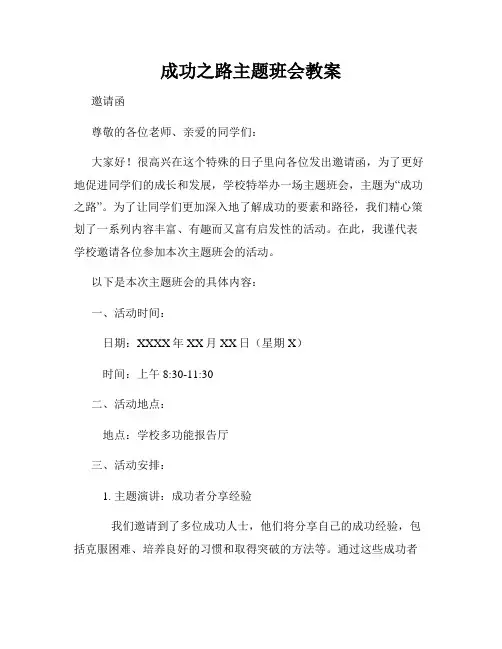 成功之路主题班会教案

邀请函

尊敬的各位老师、亲爱的同学们：

大家好！很高兴在这个特殊的日子里向各位发出邀请函，为了更好地促进同学们的成长和发展，学校特举办一场主题班会，主题为“成功之路”。为了让同学们更加深入地了解成功的要素和路径，我们精心策划了一系列内容丰富、有趣而又富有启发性的活动。在此，我谨代表学校邀请各位参加本次主题班会的活动。

以下是本次主题班会的具体内容：

一、活动时间：

日期：XXXX 年 XX 月 XX 日（星期 X）

时间：上午 8:30-11:30

二、活动地点：

地点：学校多功能报告厅

三、活动安排：

1. 主题演讲：成功者分享经验

我们邀请到了多位成功人士，他们将分享自己的成功经验，包括克服困难、培养良好的习惯和取得突破的方法等。通过这些成功者